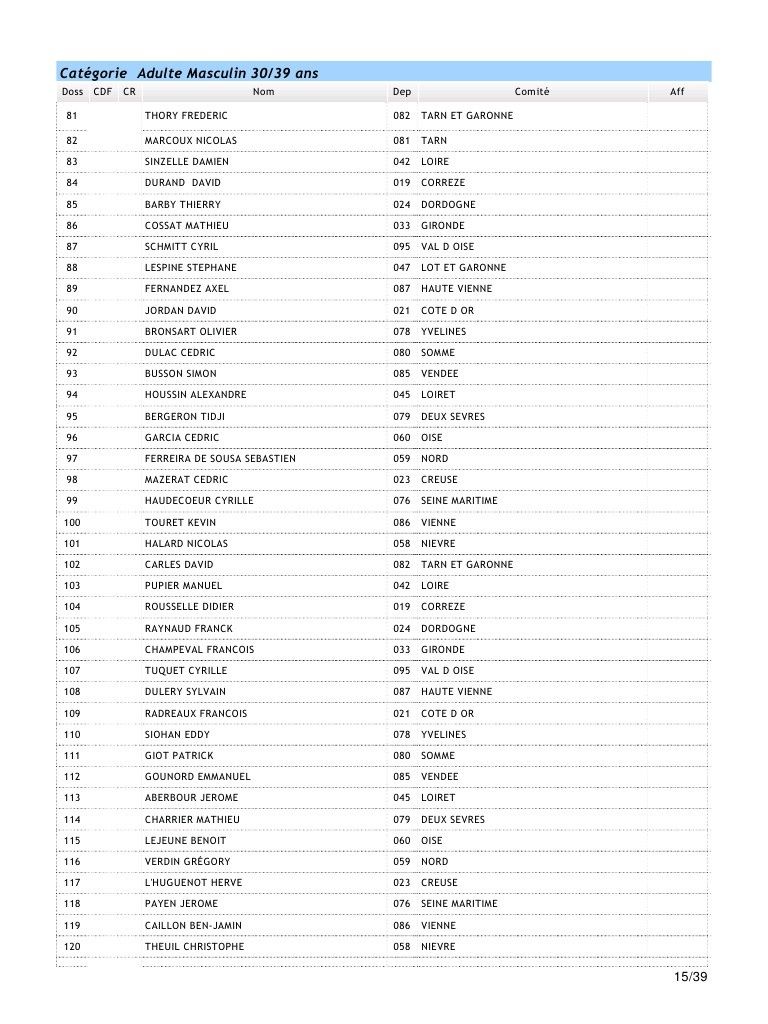 Catégorie Adulte Masculin 30/39 ans

| Doss | CDF | CR | Nom | Dep | Comité | Aff |
|---|---|---|---|---|---|---|
| 81 | | | THORY FREDERIC | 082 | TARN ET GARONNE | |
| 82 | | | MARCOUX NICOLAS | 081 | TARN | |
| 83 | | | SINZELLE DAMIEN | 042 | LOIRE | |
| 84 | | | DURAND DAVID | 019 | CORREZE | |
| 85 | | | BARBY THIERRY | 024 | DORDOGNE | |
| 86 | | | COSSAT MATHIEU | 033 | GIRONDE | |
| 87 | | | SCHMITT CYRIL | 095 | VAL D OISE | |
| 88 | | | LESPINE STEPHANE | 047 | LOT ET GARONNE | |
| 89 | | | FERNANDEZ AXEL | 087 | HAUTE VIENNE | |
| 90 | | | JORDAN DAVID | 021 | COTE D OR | |
| 91 | | | BRONSART OLIVIER | 078 | YVELINES | |
| 92 | | | DULAC CEDRIC | 080 | SOMME | |
| 93 | | | BUSSON SIMON | 085 | VENDEE | |
| 94 | | | HOUSSIN ALEXANDRE | 045 | LOIRET | |
| 95 | | | BERGERON TIDJI | 079 | DEUX SEVRES | |
| 96 | | | GARCIA CEDRIC | 060 | OISE | |
| 97 | | | FERREIRA DE SOUSA SEBASTIEN | 059 | NORD | |
| 98 | | | MAZERAT CEDRIC | 023 | CREUSE | |
| 99 | | | HAUDECOEUR CYRILLE | 076 | SEINE MARITIME | |
| 100 | | | TOURET KEVIN | 086 | VIENNE | |
| 101 | | | HALARD NICOLAS | 058 | NIEVRE | |
| 102 | | | CARLES DAVID | 082 | TARN ET GARONNE | |
| 103 | | | PUPIER MANUEL | 042 | LOIRE | |
| 104 | | | ROUSSELLE DIDIER | 019 | CORREZE | |
| 105 | | | RAYNAUD FRANCK | 024 | DORDOGNE | |
| 106 | | | CHAMPEVAL FRANCOIS | 033 | GIRONDE | |
| 107 | | | TUQUET CYRILLE | 095 | VAL D OISE | |
| 108 | | | DULERY SYLVAIN | 087 | HAUTE VIENNE | |
| 109 | | | RADREAUX FRANCOIS | 021 | COTE D OR | |
| 110 | | | SIOHAN EDDY | 078 | YVELINES | |
| 111 | | | GIOT PATRICK | 080 | SOMME | |
| 112 | | | GOUNORD EMMANUEL | 085 | VENDEE | |
| 113 | | | ABERBOUR JEROME | 045 | LOIRET | |
| 114 | | | CHARRIER MATHIEU | 079 | DEUX SEVRES | |
| 115 | | | LEJEUNE BENOIT | 060 | OISE | |
| 116 | | | VERDIN GRÉGORY | 059 | NORD | |
| 117 | | | L'HUGUENOT HERVE | 023 | CREUSE | |
| 118 | | | PAYEN JEROME | 076 | SEINE MARITIME | |
| 119 | | | CAILLON BEN-JAMIN | 086 | VIENNE | |
| 120 | | | THEUIL CHRISTOPHE | 058 | NIEVRE | |

15/39